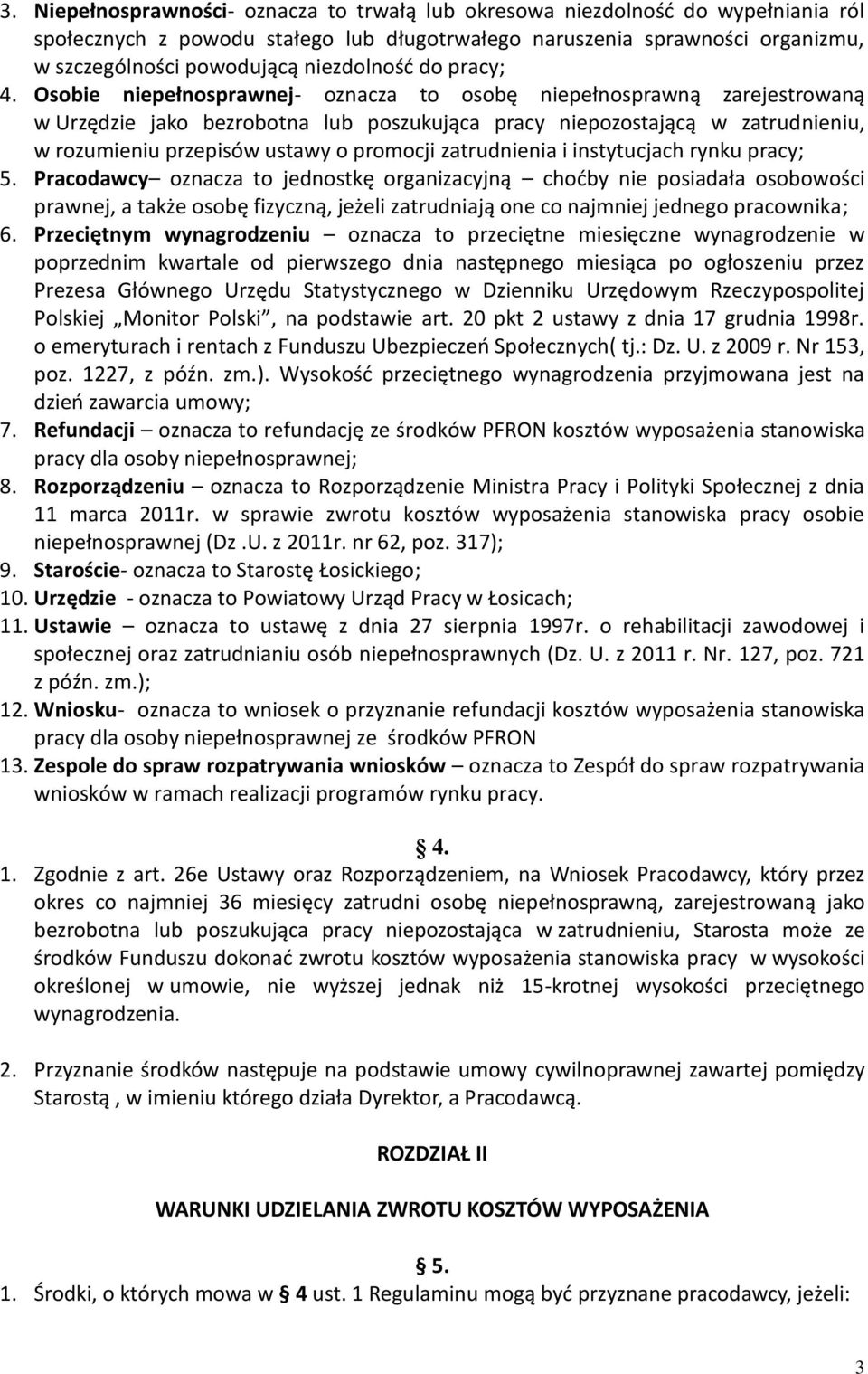 3. Niepełnosprawności- oznacza to trwałą lub okresowa niezdolność do wypełniania ról społecznych z powodu stałego lub długotrwałego naruszenia sprawności organizmu, w szczególności powodującą niezdolność do pracy;
4. Osobie niepełnosprawnej- oznacza to osobę niepełnosprawną zarejestrowaną w Urzędzie jako bezrobotna lub poszukująca pracy niepozostającą w zatrudnieniu, w rozumieniu przepisów ustawy o promocji zatrudnienia i instytucjach rynku pracy;
5. Pracodawcy– oznacza to jednostkę organizacyjną – choćby nie posiadała osobowości prawnej, a także osobę fizyczną, jeżeli zatrudniają one co najmniej jednego pracownika;
6. Przeciętnym wynagrodzeniu – oznacza to przeciętne miesięczne wynagrodzenie w poprzednim kwartale od pierwszego dnia następnego miesiąca po ogłoszeniu przez Prezesa Głównego Urzędu Statystycznego w Dzienniku Urzędowym Rzeczypospolitej Polskiej „Monitor Polski”, na podstawie art. 20 pkt 2 ustawy z dnia 17 grudnia 1998r. o emeryturach i rentach z Funduszu Ubezpieczeń Społecznych( tj.: Dz. U. z 2009 r. Nr 153, poz. 1227, z późn. zm.). Wysokość przeciętnego wynagrodzenia przyjmowana jest na dzień zawarcia umowy;
7. Refundacji – oznacza to refundację ze środków PFRON kosztów wyposażenia stanowiska pracy dla osoby niepełnosprawnej;
8. Rozporządzeniu – oznacza to Rozporządzenie Ministra Pracy i Polityki Społecznej z dnia 11 marca 2011r. w sprawie zwrotu kosztów wyposażenia stanowiska pracy osobie niepełnosprawnej (Dz .U. z 2011r. nr 62, poz. 317);
9. Staroście- oznacza to Starostę Łosickiego;
10. Urzędzie - oznacza to Powiatowy Urząd Pracy w Łosicach;
11. Ustawie – oznacza to ustawę z dnia 27 sierpnia 1997r. o rehabilitacji zawodowej i społecznej oraz zatrudnianiu osób niepełnosprawnych (Dz. U. z 2011 r. Nr. 127, poz. 721 z późn. zm.);
12. Wniosku- oznacza to wniosek o przyznanie refundacji kosztów wyposażenia stanowiska pracy dla osoby niepełnosprawnej ze środków PFRON
13. Zespole do spraw rozpatrywania wniosków – oznacza to Zespół do spraw rozpatrywania wniosków w ramach realizacji programów rynku pracy.

§ 4.

1. Zgodnie z art. 26e Ustawy oraz Rozporządzeniem, na Wniosek Pracodawcy, który przez okres co najmniej 36 miesięcy zatrudni osobę niepełnosprawną, zarejestrowaną jako bezrobotna lub poszukująca pracy niepozostająca w zatrudnieniu, Starosta może ze środków Funduszu dokonać zwrotu kosztów wyposażenia stanowiska pracy w wysokości określonej w umowie, nie wyższej jednak niż 15-krotnej wysokości przeciętnego wynagrodzenia.

2. Przyznanie środków następuje na podstawie umowy cywilnoprawnej zawartej pomiędzy Starostą , w imieniu którego działa Dyrektor, a Pracodawcą.

ROZDZIAŁ II

WARUNKI UDZIELANIA ZWROTU KOSZTÓW WYPOSAŻENIA

§ 5.

1. Środki, o których mowa w § 4 ust. 1 Regulaminu mogą być przyznane pracodawcy, jeżeli:

3